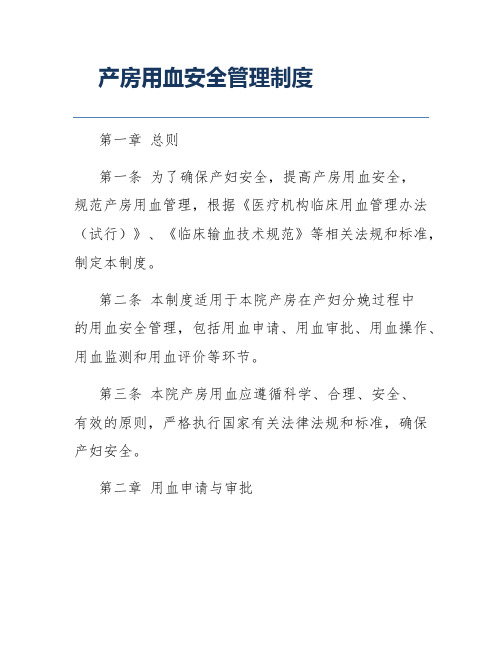 产房用血安全管理制度

第一章 总则

第一条 为了确保产妇安全，提高产房用血安全，规范产房用血管理，根据《医疗机构临床用血管理办法（试行）》、《临床输血技术规范》等相关法规和标准，制定本制度。

第二条 本制度适用于本院产房在产妇分娩过程中的用血安全管理，包括用血申请、用血审批、用血操作、用血监测和用血评价等环节。

第三条 本院产房用血应遵循科学、合理、安全、有效的原则，严格执行国家有关法律法规和标准，确保产妇安全。

第二章 用血申请与审批